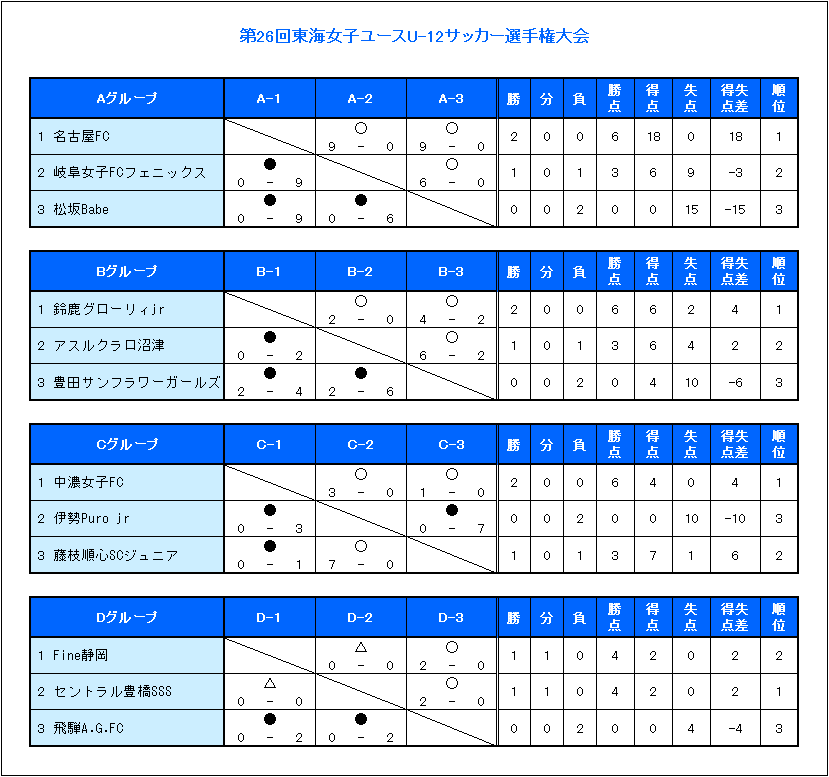 第26回東海女子ユースU-12サッカー選手権大会

| Aグループ | A-1 | A-2 | A-3 | 勝 | 分 | 負 | 勝点 | 得点 | 失点 | 得失点差 | 順位 |
|---|---|---|---|---|---|---|---|---|---|---|---|
| 1 名古屋FC | | ○ 9 - 0 | ○ 9 - 0 | 2 | 0 | 0 | 6 | 18 | 0 | 18 | 1 |
| 2 岐阜女子FCフェニックス | ● 0 - 9 | | ○ 6 - 0 | 1 | 0 | 1 | 3 | 6 | 9 | -3 | 2 |
| 3 松坂Babe | ● 0 - 9 | ● 0 - 6 | | 0 | 0 | 2 | 0 | 0 | 15 | -15 | 3 |

| Bグループ | B-1 | B-2 | B-3 | 勝 | 分 | 負 | 勝点 | 得点 | 失点 | 得失点差 | 順位 |
|---|---|---|---|---|---|---|---|---|---|---|---|
| 1 鈴鹿グローリィjr | | ○ 2 - 0 | ○ 4 - 2 | 2 | 0 | 0 | 6 | 6 | 2 | 4 | 1 |
| 2 アスルクラロ沼津 | ● 0 - 2 | | ○ 6 - 2 | 1 | 0 | 1 | 3 | 6 | 4 | 2 | 2 |
| 3 豊田サンフラワーガールズ | ● 2 - 4 | ● 2 - 6 | | 0 | 0 | 2 | 0 | 4 | 10 | -6 | 3 |

| Cグループ | C-1 | C-2 | C-3 | 勝 | 分 | 負 | 勝点 | 得点 | 失点 | 得失点差 | 順位 |
|---|---|---|---|---|---|---|---|---|---|---|---|
| 1 中濃女子FC | | ○ 3 - 0 | ○ 1 - 0 | 2 | 0 | 0 | 6 | 4 | 0 | 4 | 1 |
| 2 伊勢Puro jr | ● 0 - 3 | | ● 0 - 7 | 0 | 0 | 2 | 0 | 0 | 10 | -10 | 3 |
| 3 藤枝順心SCジュニア | ● 0 - 1 | ○ 7 - 0 | | 1 | 0 | 1 | 3 | 7 | 1 | 6 | 2 |

| Dグループ | D-1 | D-2 | D-3 | 勝 | 分 | 負 | 勝点 | 得点 | 失点 | 得失点差 | 順位 |
|---|---|---|---|---|---|---|---|---|---|---|---|
| 1 Fine静岡 | | △ 0 - 0 | ○ 2 - 0 | 1 | 1 | 0 | 4 | 2 | 0 | 2 | 2 |
| 2 セントラル豊橋SSS | △ 0 - 0 | | ○ 2 - 0 | 1 | 1 | 0 | 4 | 2 | 0 | 2 | 1 |
| 3 飛騨A.G.FC | ● 0 - 2 | ● 0 - 2 | | 0 | 0 | 2 | 0 | 0 | 4 | -4 | 3 |